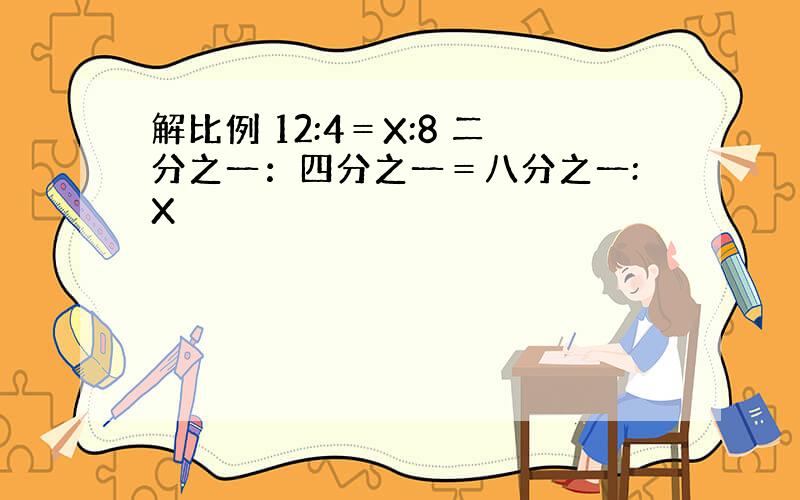 解比例 12:4 = X:8 二分之一： 四分之一 = 八分之一: X